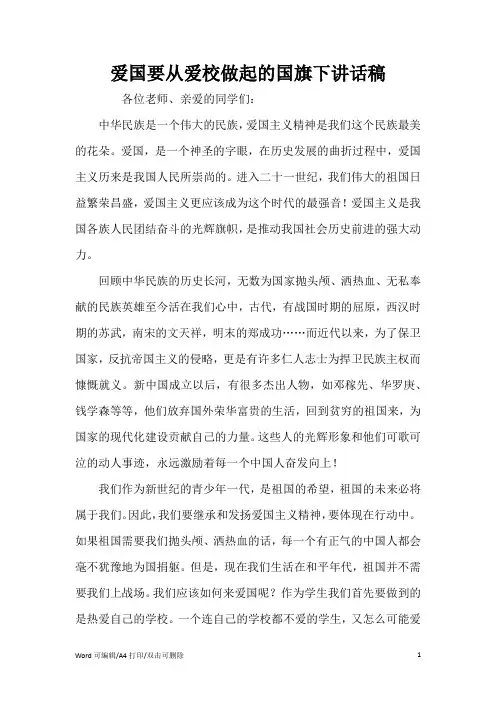 爱国要从爱校做起的国旗下讲话稿

各位老师、亲爱的同学们：

中华民族是一个伟大的民族，爱国主义精神是我们这个民族最美的花朵。爱国，是一个神圣的字眼，在历史发展的曲折过程中，爱国主义历来是我国人民所崇尚的。进入二十一世纪，我们伟大的祖国日益繁荣昌盛，爱国主义更应该成为这个时代的最强音！爱国主义是我国各族人民团结奋斗的光辉旗帜，是推动我国社会历史前进的强大动力。

回顾中华民族的历史长河，无数为国家抛头颅、洒热血、无私奉献的民族英雄至今活在我们心中，古代，有战国时期的屈原，西汉时期的苏武，南宋的文天祥，明末的郑成功……而近代以来，为了保卫国家，反抗帝国主义的侵略，更是有许多仁人志士为捍卫民族主权而慷慨就义。新中国成立以后，有很多杰出人物，如邓稼先、华罗庚、钱学森等等，他们放弃国外荣华富贵的生活，回到贫穷的祖国来，为国家的现代化建设贡献自己的力量。这些人的光辉形象和他们可歌可泣的动人事迹，永远激励着每一个中国人奋发向上！

我们作为新世纪的青少年一代，是祖国的希望，祖国的未来必将属于我们。因此，我们要继承和发扬爱国主义精神，要体现在行动中。如果祖国需要我们抛头颅、洒热血的话，每一个有正气的中国人都会毫不犹豫地为国捐躯。但是，现在我们生活在和平年代，祖国并不需要我们上战场。我们应该如何来爱国呢？作为学生我们首先要做到的是热爱自己的学校。一个连自己的学校都不爱的学生，又怎么可能爱

Word 可编辑/A4 打印/双击可删除

1